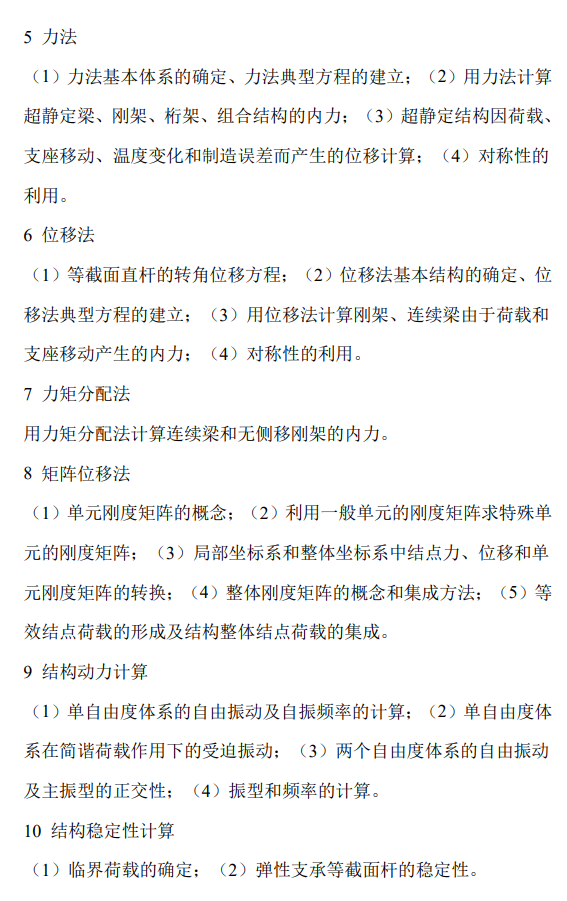 5 力法

（1）力法基本体系的确定、力法典型方程的建立；（2）用力法计算超静定梁、刚架、桁架、组合结构的内力；（3）超静定结构因荷载、支座移动、温度变化和制造误差而产生的位移计算；（4）对称性的利用。

6 位移法

（1）等截面直杆的转角位移方程；（2）位移法基本结构的确定、位移法典型方程的建立；（3）用位移法计算刚架、连续梁由于荷载和支座移动产生的内力；（4）对称性的利用。

7 力矩分配法

用力矩分配法计算连续梁和无侧移刚架的内力。

8 矩阵位移法

（1）单元刚度矩阵的概念；（2）利用一般单元的刚度矩阵求特殊单元的刚度矩阵；（3）局部坐标系和整体坐标系中结点力、位移和单元刚度矩阵的转换；（4）整体刚度矩阵的概念和集成方法；（5）等效结点荷载的形成及结构整体结点荷载的集成。

9 结构动力计算

（1）单自由度体系的自由振动及自振频率的计算；（2）单自由度体系在简谐荷载作用下的受迫振动；（3）两个自由度体系的自由振动及主振型的正交性；（4）振型和频率的计算。

10 结构稳定性计算

（1）临界荷载的确定；（2）弹性支承等截面杆的稳定性。